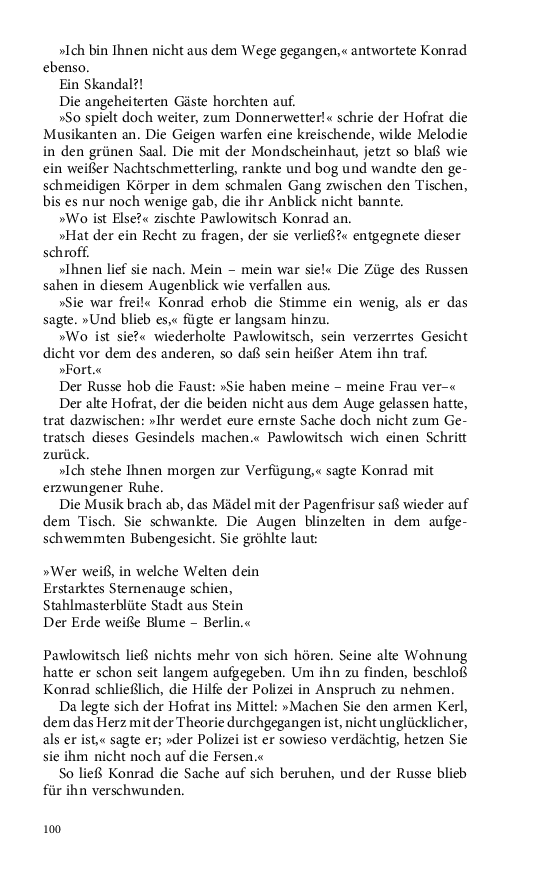 »Ich bin Ihnen nicht aus dem Wege gegangen,« antwortete Konrad ebenso.

Ein Skandal?!

Die angeheiterten Gäste horchten auf.

»So spielt doch weiter, zum Donnerwetter!« schrie der Hofrat die Musikanten an. Die Geigen warfen eine kreischende, wilde Melodie in den grünen Saal. Die mit der Mondscheinhaut, jetzt so blaß wie ein weißer Nachtschmetterling, rankte und bog und wandte den geschmeidigen Körper in dem schmalen Gang zwischen den Tischen, bis es nur noch wenige gab, die ihr Anblick nicht bannte.

»Wo ist Else?« zischte Pawlowitsch Konrad an.

»Hat der ein Recht zu fragen, der sie verließ?« entgegnete dieser schroff.

»Ihnen lief sie nach. Mein – mein war sie!« Die Züge des Russen sahen in diesem Augenblick wie verfallen aus.

»Sie war frei!« Konrad erhob die Stimme ein wenig, als er das sagte. »Und blieb es,« fügte er langsam hinzu.

»Wo ist sie?« wiederholte Pawlowitsch, sein verzerrtes Gesicht dicht vor dem des anderen, so daß sein heißer Atem ihn traf.

»Fort.«

Der Russe hob die Faust: »Sie haben meine – meine Frau ver–«

Der alte Hofrat, der die beiden nicht aus dem Auge gelassen hatte, trat dazwischen: »Ihr werdet eure ernste Sache doch nicht zum Getratsch dieses Gesindels machen.« Pawlowitsch wich einen Schritt zurück.

»Ich stehe Ihnen morgen zur Verfügung,« sagte Konrad mit erzwungener Ruhe.

Die Musik brach ab, das Mädel mit der Pagenfrisur saß wieder auf dem Tisch. Sie schwankte. Die Augen blinzelten in dem aufgeschwemmten Bubengesicht. Sie gröhlte laut:

»Wer weiß, in welche Welten dein
Erstarktes Sternenauge schien,
Stahlmasterblüte Stadt aus Stein
Der Erde weiße Blume – Berlin.«

Pawlowitsch ließ nichts mehr von sich hören. Seine alte Wohnung hatte er schon seit langem aufgegeben. Um ihn zu finden, beschloß Konrad schließlich, die Hilfe der Polizei in Anspruch zu nehmen.

Da legte sich der Hofrat ins Mittel: »Machen Sie den armen Kerl, dem das Herz mit der Theorie durchgegangen ist, nicht unglücklicher, als er ist,« sagte er; »der Polizei ist er sowieso verdächtig, hetzen Sie sie ihm nicht noch auf die Fersen.«

So ließ Konrad die Sache auf sich beruhen, und der Russe blieb für ihn verschwunden.

100